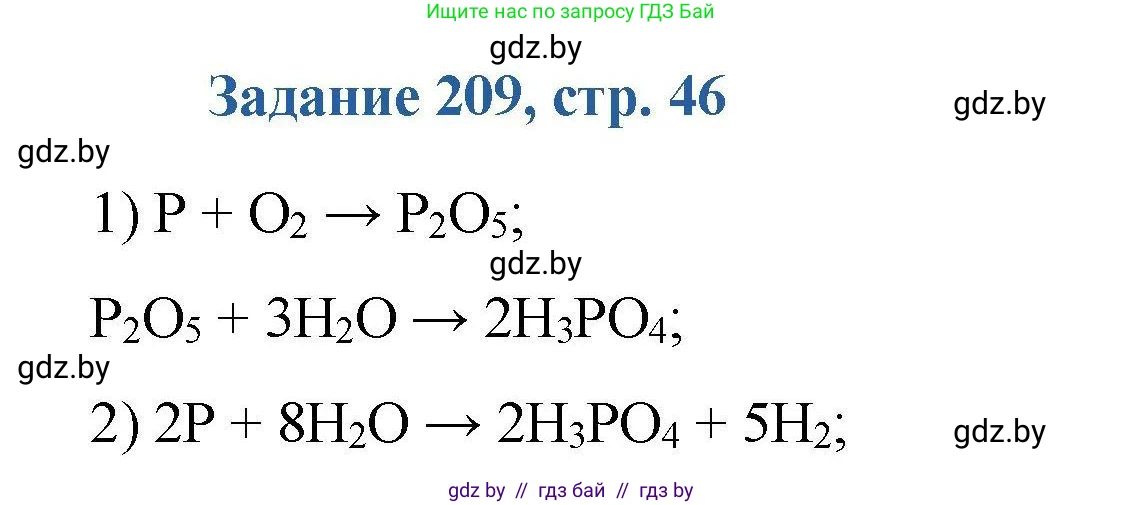 Ищите нас по запросу ГДЗ Бай

gdz.by

Задание 209, стр. 46

gdz.by

gdz.by

1) $P + O_2 \rightarrow P_2O_5$;

gdz.by

$P_2O_5 + 3H_2O \rightarrow 2H_3PO_4$;

gdz.by

2) $2P + 8H_2O \rightarrow 2H_3PO_4 + 5H_2$;

gdz.by

gdz by // гдз бай // гдз by